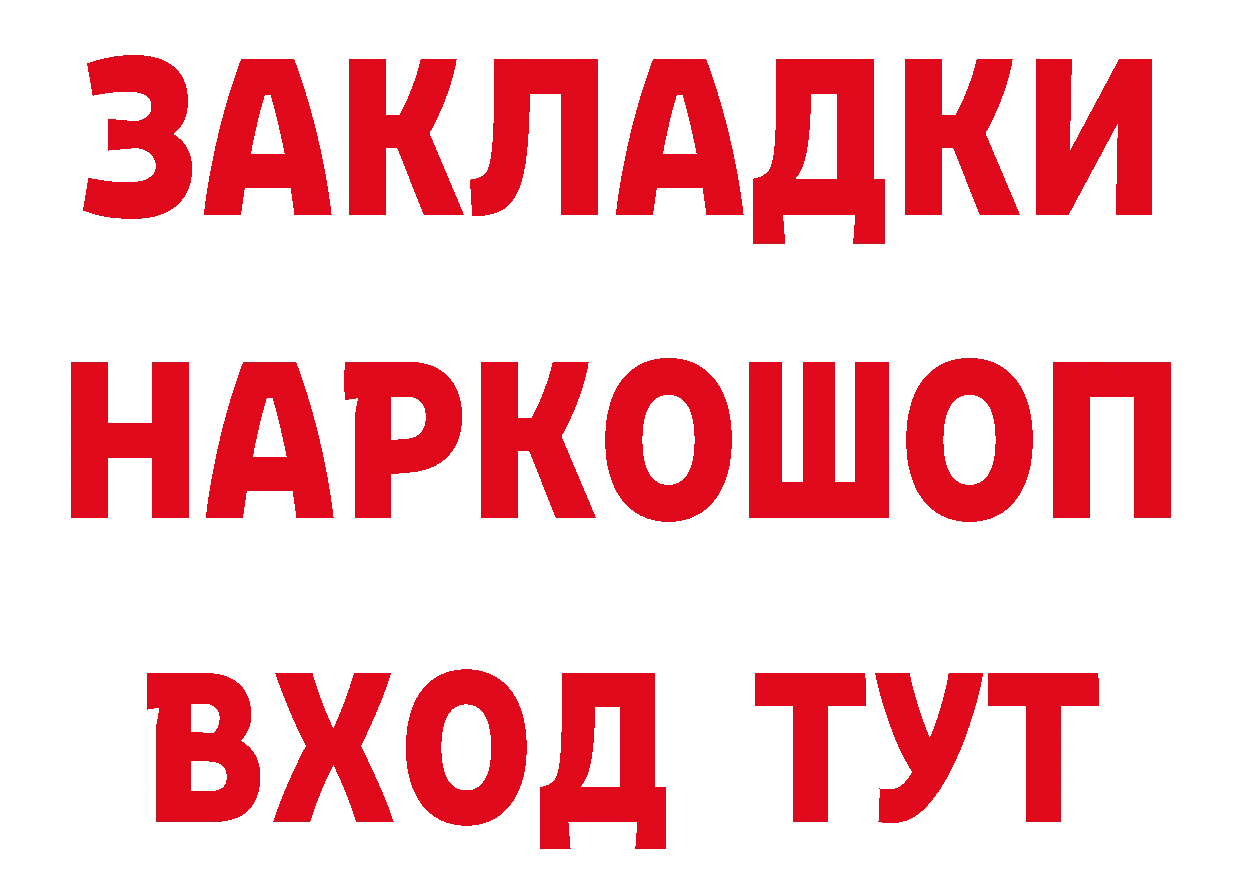 ЗАКЛАДКИ
НАРКОШОП
ВХОД ТУТ